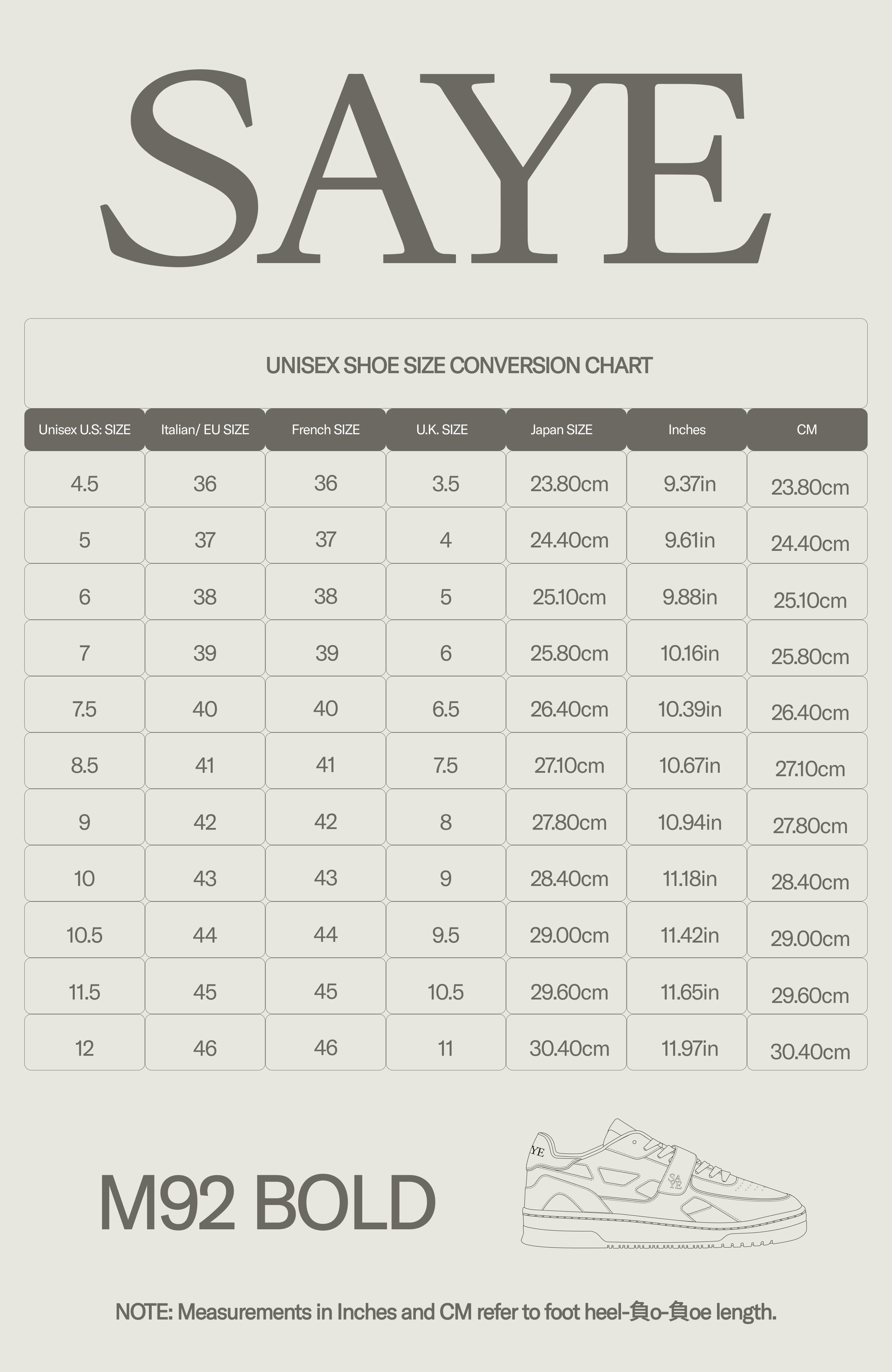 SAYE

UNISEX SHOE SIZE CONVERSION CHART

| Unisex U.S: SIZE | Italian/ EU SIZE | French SIZE | U.K. SIZE | Japan SIZE | Inches | CM |
|---|---|---|---|---|---|---|
| 4.5 | 36 | 36 | 3.5 | 23.80cm | 9.37in | 23.80cm |
| 5 | 37 | 37 | 4 | 24.40cm | 9.61in | 24.40cm |
| 6 | 38 | 38 | 5 | 25.10cm | 9.88in | 25.10cm |
| 7 | 39 | 39 | 6 | 25.80cm | 10.16in | 25.80cm |
| 7.5 | 40 | 40 | 6.5 | 26.40cm | 10.39in | 26.40cm |
| 8.5 | 41 | 41 | 7.5 | 27.10cm | 10.67in | 27.10cm |
| 9 | 42 | 42 | 8 | 27.80cm | 10.94in | 27.80cm |
| 10 | 43 | 43 | 9 | 28.40cm | 11.18in | 28.40cm |
| 10.5 | 44 | 44 | 9.5 | 29.00cm | 11.42in | 29.00cm |
| 11.5 | 45 | 45 | 10.5 | 29.60cm | 11.65in | 29.60cm |
| 12 | 46 | 46 | 11 | 30.40cm | 11.97in | 30.40cm |

M92 BOLD

YE

SA YE

NOTE: Measurements in Inches and CM refer to foot heel-負o-負oe length.